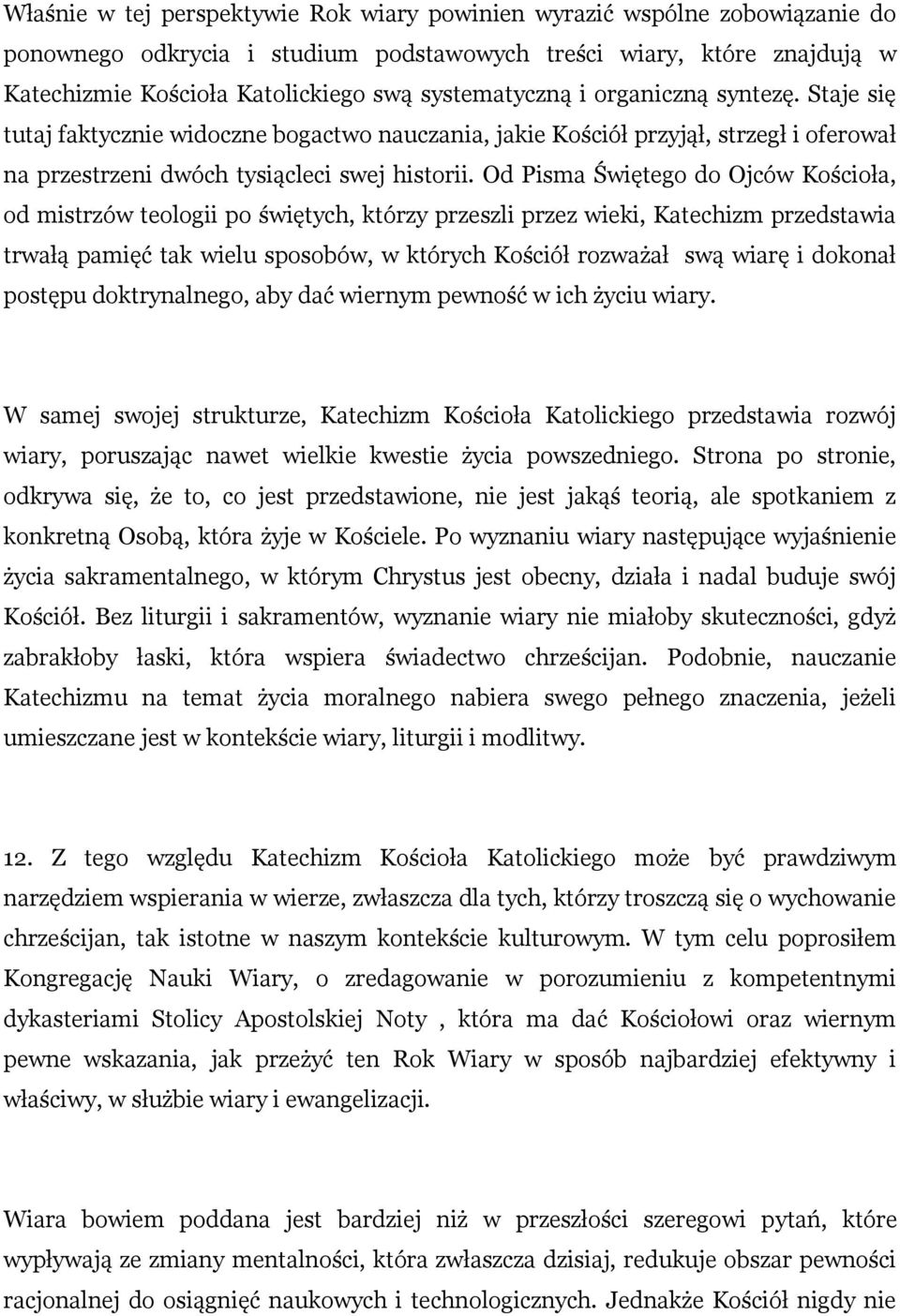 Właśnie w tej perspektywie Rok wiary powinien wyrazić wspólne zobowiązanie do ponownego odkrycia i studium podstawowych treści wiary, które znajdują w Katechizmie Kościoła Katolickiego swą systematyczną i organiczną syntezę. Staje się tutaj faktycznie widoczne bogactwo nauczania, jakie Kościół przyjął, strzegł i oferował na przestrzeni dwóch tysiącleci swej historii. Od Pisma Świętego do Ojców Kościoła, od mistrzów teologii po świętych, którzy przeszli przez wieki, Katechizm przedstawia trwałą pamięć tak wielu sposobów, w których Kościół rozważał swą wiarę i dokonał postępu doktrynalnego, aby dać wiernym pewność w ich życiu wiary.

W samej swojej strukturze, Katechizm Kościoła Katolickiego przedstawia rozwój wiary, poruszając nawet wielkie kwestie życia powszedniego. Strona po stronie, odkrywa się, że to, co jest przedstawione, nie jest jakąś teorią, ale spotkaniem z konkretną Osobą, która żyje w Kościele. Po wyznaniu wiary następujące wyjaśnienie życia sakramentalnego, w którym Chrystus jest obecny, działa i nadal buduje swój Kościół. Bez liturgii i sakramentów, wyznanie wiary nie miałoby skuteczności, gdyż zabrakłoby łaski, która wspiera świadectwo chrześcijan. Podobnie, nauczanie Katechizmu na temat życia moralnego nabiera swego pełnego znaczenia, jeżeli umieszczane jest w kontekście wiary, liturgii i modlitwy.

12. Z tego względu Katechizm Kościoła Katolickiego może być prawdziwym narzędziem wspierania w wierze, zwłaszcza dla tych, którzy troszczą się o wychowanie chrześcijan, tak istotne w naszym kontekście kulturowym. W tym celu poprosiłem Kongregację Nauki Wiary, o zredagowanie w porozumieniu z kompetentnymi dykasteriami Stolicy Apostolskiej Noty , która ma dać Kościołowi oraz wiernym pewne wskazania, jak przeżyć ten Rok Wiary w sposób najbardziej efektywny i właściwy, w służbie wiary i ewangelizacji.

Wiara bowiem poddana jest bardziej niż w przeszłości szeregowi pytań, które wypływają ze zmiany mentalności, która zwłaszcza dzisiaj, redukuje obszar pewności racjonalnej do osiągnięć naukowych i technologicznych. Jednakże Kościół nigdy nie